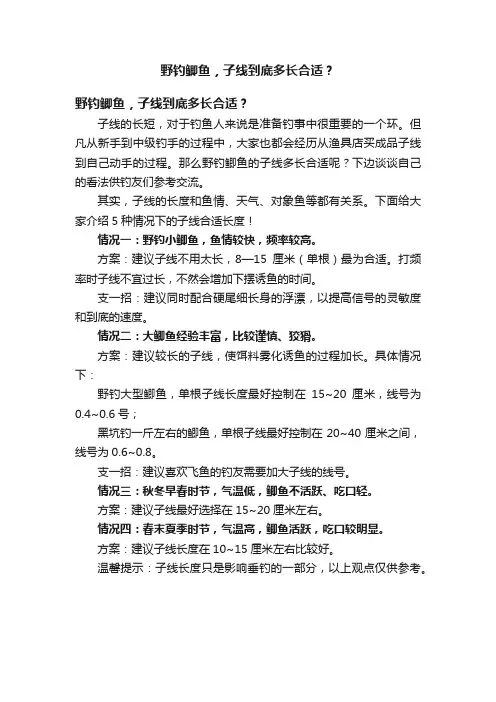 野钓鲫鱼，子线到底多长合适？

野钓鲫鱼，子线到底多长合适？

子线的长短，对于钓鱼人来说是准备钓事中很重要的一个环。但凡从新手到中级钓手的过程中，大家也都会经历从渔具店买成品子线到自己动手的过程。那么野钓鲫鱼的子线多长合适呢？下边谈谈自己的看法供钓友们参考交流。

其实，子线的长度和鱼情、天气、对象鱼等都有关系。下面给大家介绍 5 种情况下的子线合适长度！

情况一：野钓小鲫鱼，鱼情较快，频率较高。

方案：建议子线不用太长，8—15 厘米（单根）最为合适。打频率时子线不宜过长，不然会增加下摆诱鱼的时间。

支一招：建议同时配合硬尾细长身的浮漂，以提高信号的灵敏度和到底的速度。

情况二：大鲫鱼经验丰富，比较谨慎、狡猾。

方案：建议较长的子线，使饵料雾化诱鱼的过程加长。具体情况下：

野钓大型鲫鱼，单根子线长度最好控制在 15~20 厘米，线号为 0.4~0.6 号；

黑坑钓一斤左右的鲫鱼，单根子线最好控制在 20~40 厘米之间，线号为 0.6~0.8。

支一招：建议喜欢飞鱼的钓友需要加大子线的线号。

情况三：秋冬早春时节，气温低，鲫鱼不活跃、吃口轻。

方案：建议子线最好选择在 15~20 厘米左右。

情况四：春末夏季时节，气温高，鲫鱼活跃，吃口较明显。

方案：建议子线长度在 10~15 厘米左右比较好。

温馨提示：子线长度只是影响垂钓的一部分，以上观点仅供参考。